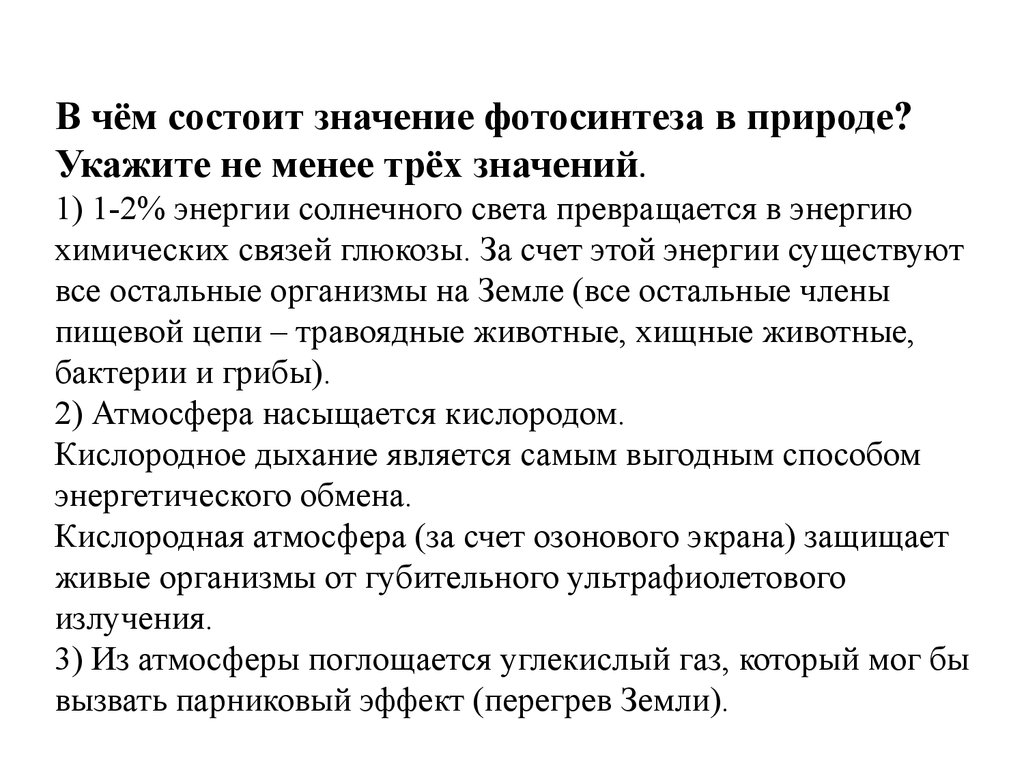 В чём состоит значение фотосинтеза в природе? Укажите не менее трёх значений.
1) 1-2% энергии солнечного света превращается в энергию химических связей глюкозы. За счет этой энергии существуют все остальные организмы на Земле (все остальные члены пищевой цепи – травоядные животные, хищные животные, бактерии и грибы).
2) Атмосфера насыщается кислородом.
Кислородное дыхание является самым выгодным способом энергетического обмена.
Кислородная атмосфера (за счет озонового экрана) защищает живые организмы от губительного ультрафиолетового излучения.
3) Из атмосферы поглощается углекислый газ, который мог бы вызвать парниковый эффект (перегрев Земли).